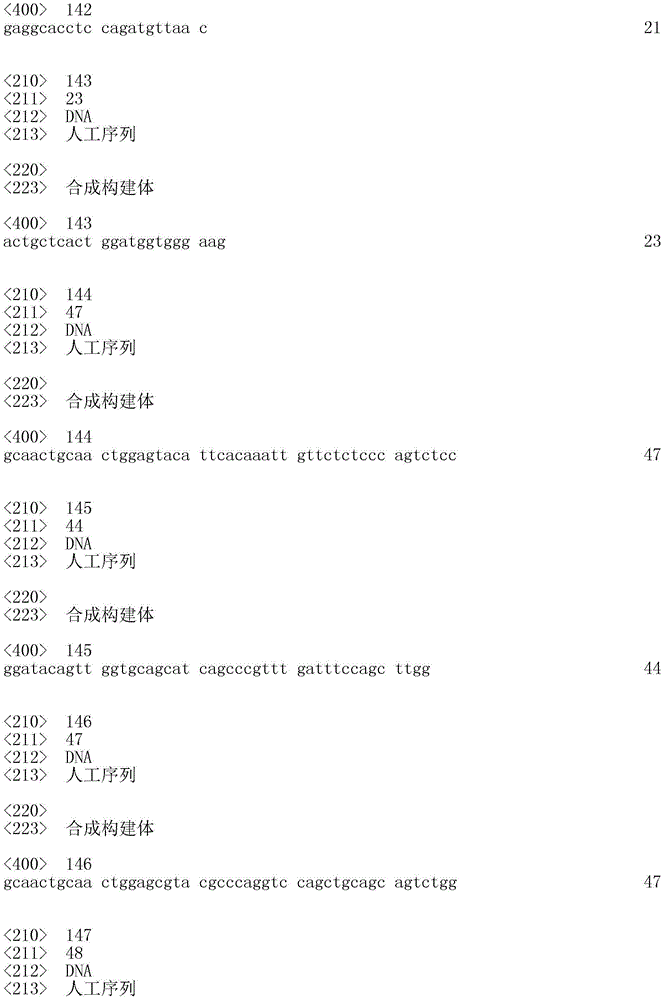 <400> 142
gaggcacctc cagatgttaa c 21

<210> 143
<211> 23
<212> DNA
<213> 人工序列

<220>
<223> 合成构建体

<400> 143
actgctcact ggatggtggg aag 23

<210> 144
<211> 47
<212> DNA
<213> 人工序列

<220>
<223> 合成构建体

<400> 144
gcaactgcaa ctggagtaca ttcacaaatt gttctctccc agtctcc 47

<210> 145
<211> 44
<212> DNA
<213> 人工序列

<220>
<223> 合成构建体

<400> 145
ggatacagtt ggtgcagcat cagcccgttt gatttccagc ttgg 44

<210> 146
<211> 47
<212> DNA
<213> 人工序列

<220>
<223> 合成构建体

<400> 146
gcaactgcaa ctggagcgta cgcccaggtc cagctgcagc agtctgg 47

<210> 147
<211> 48
<212> DNA
<213> 人工序列